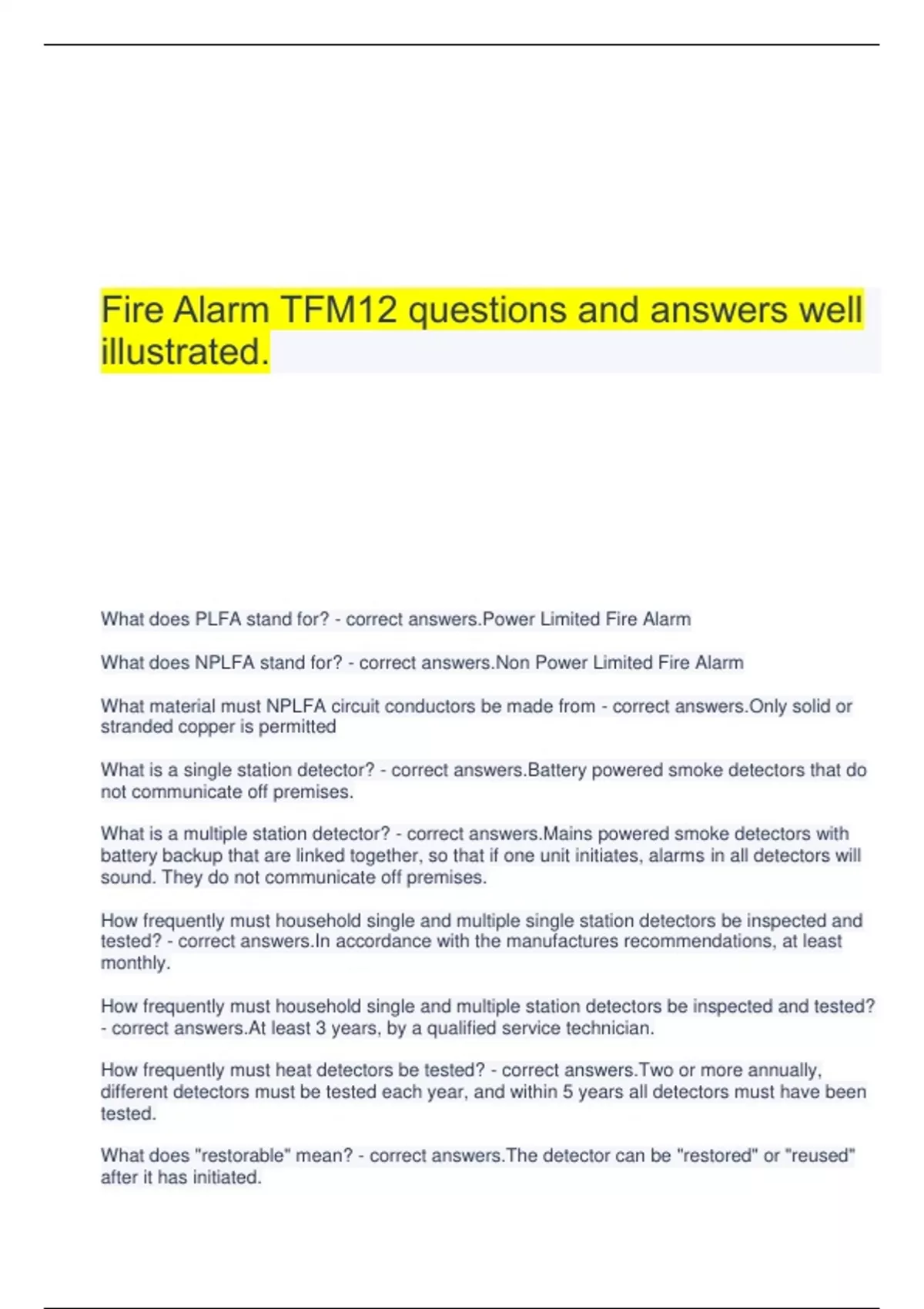 Fire Alarm TFM12 questions and answers well illustrated.

What does PLFA stand for? - correct answers.Power Limited Fire Alarm

What does NPLFA stand for? - correct answers.Non Power Limited Fire Alarm

What material must NPLFA circuit conductors be made from - correct answers.Only solid or stranded copper is permitted

What is a single station detector? - correct answers.Battery powered smoke detectors that do not communicate off premises.

What is a multiple station detector? - correct answers.Mains powered smoke detectors with battery backup that are linked together, so that if one unit initiates, alarms in all detectors will sound. They do not communicate off premises.

How frequently must household single and multiple single station detectors be inspected and tested? - correct answers.In accordance with the manufactures recommendations, at least monthly.

How frequently must household single and multiple station detectors be inspected and tested? - correct answers.At least 3 years, by a qualified service technician.

How frequently must heat detectors be tested? - correct answers.Two or more annually, different detectors must be tested each year, and within 5 years all detectors must have been tested.

What does "restorable" mean? - correct answers.The detector can be "restored" or "reused" after it has initiated.